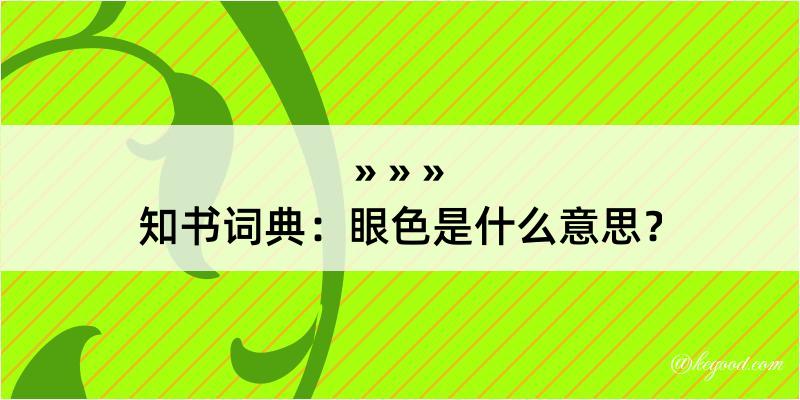 » » »
知书词典：眼色是什么意思？

@kegood.com